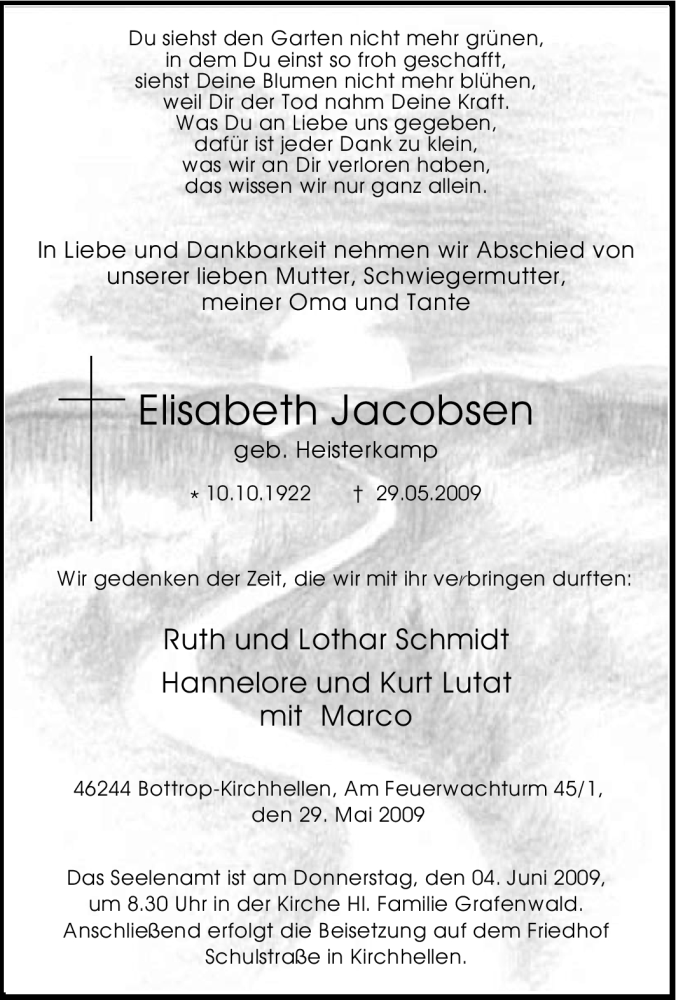 Du siehst den Garten nicht mehr grünen, in dem Du einst so froh geschafft, siehst Deine Blumen nicht mehr blühen, weil Dir der Tod nahm Deine Kraft. Was Du an Liebe uns gegeben, dafür ist jeder Dank zu klein, was wir an Dir verloren haben, das wissen wir nur ganz allein.

In Liebe und Dankbarkeit nehmen wir Abschied von unserer lieben Mutter, Schwiegermutter, meiner Oma und Tante

Elisabeth Jacobsen
geb. Heisterkamp

* 10.10.1922 † 29.05.2009

Wir gedenken der Zeit, die wir mit ihr verbringen durften:

Ruth und Lothar Schmidt
Hannelore und Kurt Lutat
mit Marco

46244 Bottrop-Kirchhellen, Am Feuerwachturm 45/1,
den 29. Mai 2009

Das Seelenamt ist am Donnerstag, den 04. Juni 2009, um 8.30 Uhr in der Kirche Hl. Familie Grafenwald. Anschließend erfolgt die Beisetzung auf dem Friedhof Schulstraße in Kirchhellen.